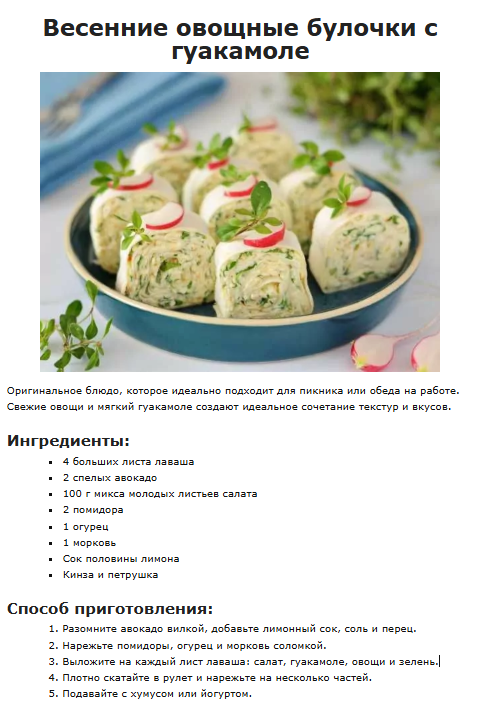 Весенние овощные булочки с гуакамоле

Оригинальное блюдо, которое идеально подходит для пикника или обеда на работе. Свежие овощи и мягкий гуакамоле создают идеальное сочетание текстур и вкусов.

Ингредиенты:

- 4 больших листа лаваша
- 2 спелых авокадо
- 100 г микса молодых листьев салата
- 2 помидора
- 1 огурец
- 1 морковь
- Сок половины лимона
- Кинза и петрушка

Способ приготовления:

1. Разомните авокадо вилкой, добавьте лимонный сок, соль и перец.
2. Нарежьте помидоры, огурец и морковь соломкой.
3. Выложите на каждый лист лаваша: салат, гуакамоле, овощи и зелень.
4. Плотно скатайте в рулет и нарежьте на несколько частей.
5. Подавайте с хумусом или йогуртом.